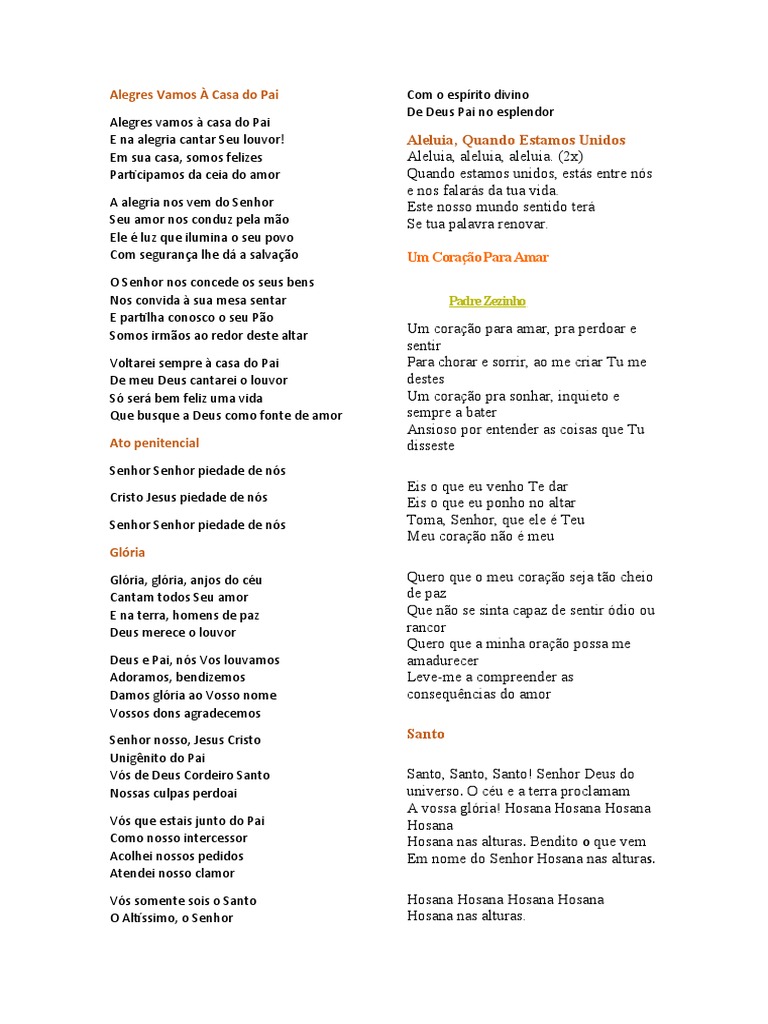 Alegres Vamos À Casa do Pai

Alegres vamos à casa do Pai
E na alegria cantar Seu louvor!
Em sua casa, somos felizes
Participamos da ceia do amor

A alegria nos vem do Senhor
Seu amor nos conduz pela mão
Ele é luz que ilumina o seu povo
Com segurança lhe dá a salvação

O Senhor nos concede os seus bens
Nos convida à sua mesa sentar
E partilha conosco o seu Pão
Somos irmãos ao redor deste altar

Voltarei sempre à casa do Pai
De meu Deus cantarei o louvor
Só será bem feliz uma vida
Que busque a Deus como fonte de amor

Ato penitencial

Senhor Senhor piedade de nós

Cristo Jesus piedade de nós

Senhor Senhor piedade de nós

Glória

Glória, glória, anjos do céu
Cantam todos Seu amor
E na terra, homens de paz
Deus merece o louvor

Deus e Pai, nós Vos louvamos
Adoramos, bendizemos
Damos glória ao Vosso nome
Vossos dons agradecemos

Senhor nosso, Jesus Cristo
Unigênito do Pai
Vós de Deus Cordeiro Santo
Nossas culpas perdoai

Vós que estais junto do Pai
Como nosso intercessor
Acolhei nossos pedidos
Atendei nosso clamor

Vós somente sois o Santo
O Altíssimo, o Senhor

Com o espírito divino
De Deus Pai no esplendor

Aleluia, Quando Estamos Unidos
Aleluia, aleluia, aleluia. (2x)
Quando estamos unidos, estás entre nós e nos falarás da tua vida.
Este nosso mundo sentido terá
Se tua palavra renovar.

Um Coração Para Amar

Padre Zezinho

Um coração para amar, pra perdoar e sentir
Para chorar e sorrir, ao me criar Tu me destes
Um coração pra sonhar, inquieto e sempre a bater
Ansioso por entender as coisas que Tu disseste

Eis o que eu venho Te dar
Eis o que eu ponho no altar
Toma, Senhor, que ele é Teu
Meu coração não é meu

Quero que o meu coração seja tão cheio de paz
Que não se sinta capaz de sentir ódio ou rancor
Quero que a minha oração possa me amadurecer
Leve-me a compreender as consequências do amor

Santo

Santo, Santo, Santo! Senhor Deus do universo. O céu e a terra proclamam
A vossa glória! Hosana Hosana Hosana Hosana
Hosana nas alturas. Bendito o que vem
Em nome do Senhor Hosana nas alturas.

Hosana Hosana Hosana Hosana
Hosana nas alturas.